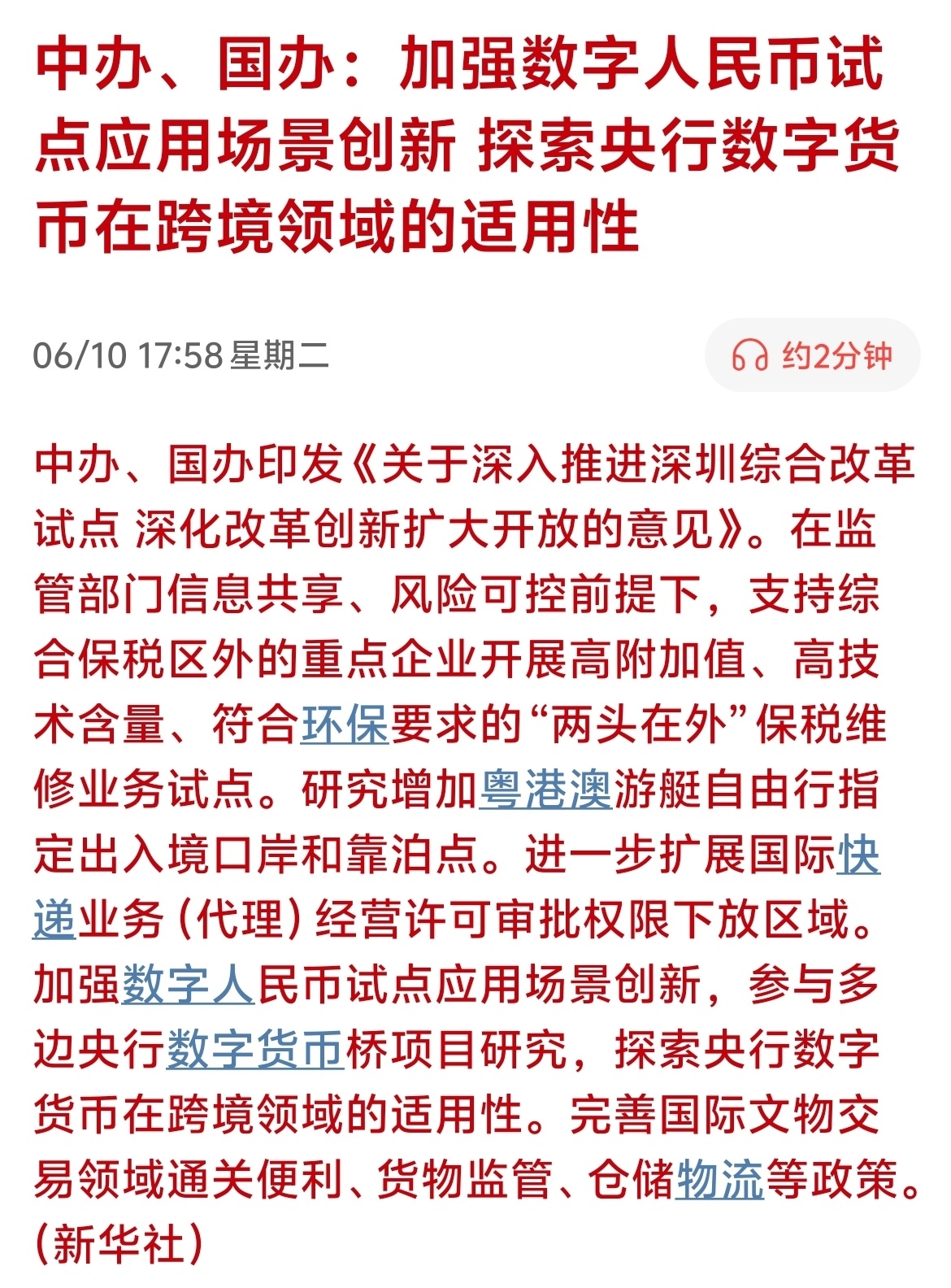 中办、国办：加强数字人民币试点应用场景创新 探索央行数字货币在跨境领域的适用性

06/10 17:58 星期二

约2分钟

中办、国办印发《关于深入推进深圳综合改革试点 深化改革创新扩大开放的意见》。在监管部门信息共享、风险可控前提下，支持综合保税区外的重点企业开展高附加值、高技术含量、符合环保要求的“两头在外”保税维修业务试点。研究增加粤港澳游艇自由行指定出入境口岸和靠泊点。进一步扩展国际快递业务（代理）经营许可审批权限下放区域。加强数字人民币试点应用场景创新，参与多边央行数字货币桥项目研究，探索央行数字货币在跨境领域的适用性。完善国际文物交易领域通关便利、货物监管、仓储物流等政策。（新华社）